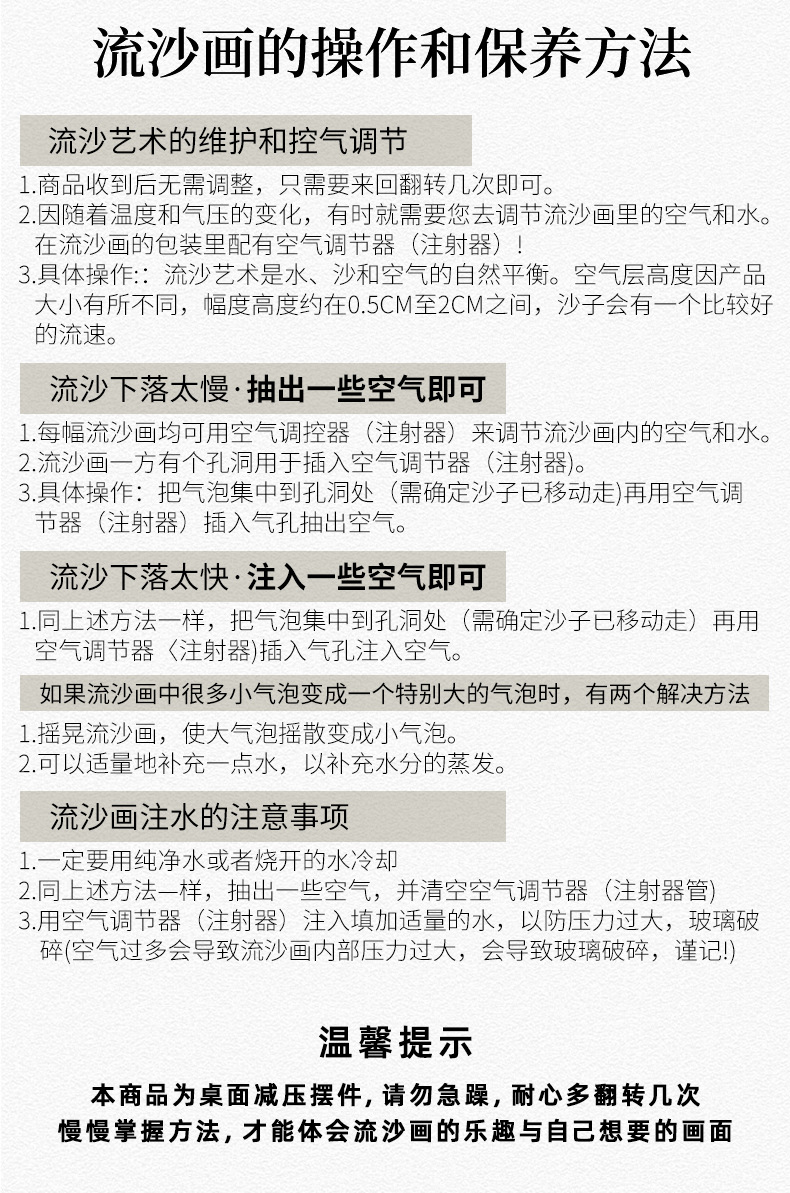 流沙画的操作和保养方法

流沙艺术的维护和控气调节

1.商品收到后无需调整，只需要来回翻转几次即可。
2.因随着温度和气压的变化，有时就需要您去调节流沙画里的空气和水。在流沙画的包装里配有空气调节器（注射器）！
3.具体操作:：流沙艺术是水、沙和空气的自然平衡。空气层高度因产品大小有所不同，幅度高度约在0.5CM至2CM之间，沙子会有一个比较好的流速。

流沙下落太慢·抽出一些空气即可

1.每幅流沙画均可用空气调控器（注射器）来调节流沙画内的空气和水。
2.流沙画一方有个孔洞用于插入空气调节器（注射器)。
3.具体操作：把气泡集中到孔洞处（需确定沙子已移动走)再用空气调节器（注射器）插入气孔抽出空气。

流沙下落太快·注入一些空气即可

1.同上述方法一样，把气泡集中到孔洞处（需确定沙子已移动走）再用空气调节器〈注射器)插入气孔注入空气。

如果流沙画中很多小气泡变成一个特别大的气泡时，有两个解决方法

1.摇晃流沙画，使大气泡摇散变成小气泡。
2.可以适量地补充一点水，以补充水分的蒸发。

流沙画注水的注意事项

1.一定要用纯净水或者烧开的水冷却
2.同上述方法一样，抽出一些空气，并清空空气调节器（注射器管)
3.用空气调节器（注射器）注入填加适量的水，以防压力过大，玻璃破碎(空气过多会导致流沙画内部压力过大，会导致玻璃破碎，谨记!)

温馨提示

本商品为桌面减压摆件，请勿急躁，耐心多翻转几次
慢慢掌握方法，才能体会流沙画的乐趣与自己想要的画面